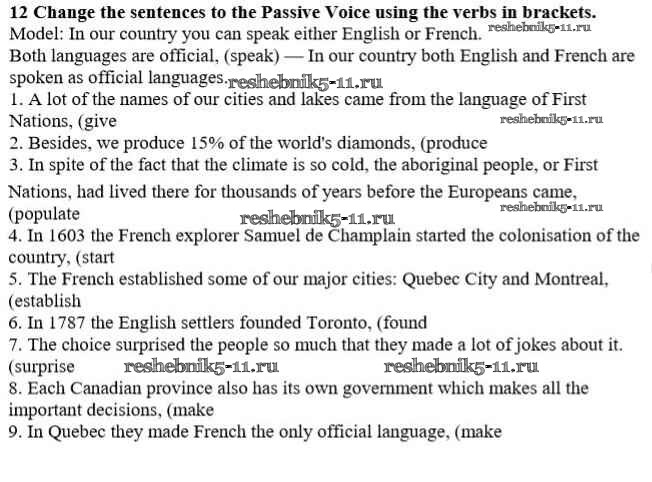 12 Change the sentences to the Passive Voice using the verbs in brackets.
Model: In our country you can speak either English or French. reshebnik5-11.ru
Both languages are official, (speak) — In our country both English and French are spoken as official languages. reshebnik5-11.ru
1. A lot of the names of our cities and lakes came from the language of First Nations, (give reshebnik5-11.ru
2. Besides, we produce 15% of the world's diamonds, (produce
3. In spite of the fact that the climate is so cold, the aboriginal people, or First Nations, had lived there for thousands of years before the Europeans came, (populate reshebnik5-11.ru
reshebnik5-11.ru
4. In 1603 the French explorer Samuel de Champlain started the colonisation of the country, (start
5. The French established some of our major cities: Quebec City and Montreal, (establish
6. In 1787 the English settlers founded Toronto, (found
7. The choice surprised the people so much that they made a lot of jokes about it. (surprise reshebnik5-11.ru reshebnik5-11.ru
8. Each Canadian province also has its own government which makes all the important decisions, (make
9. In Quebec they made French the only official language, (make